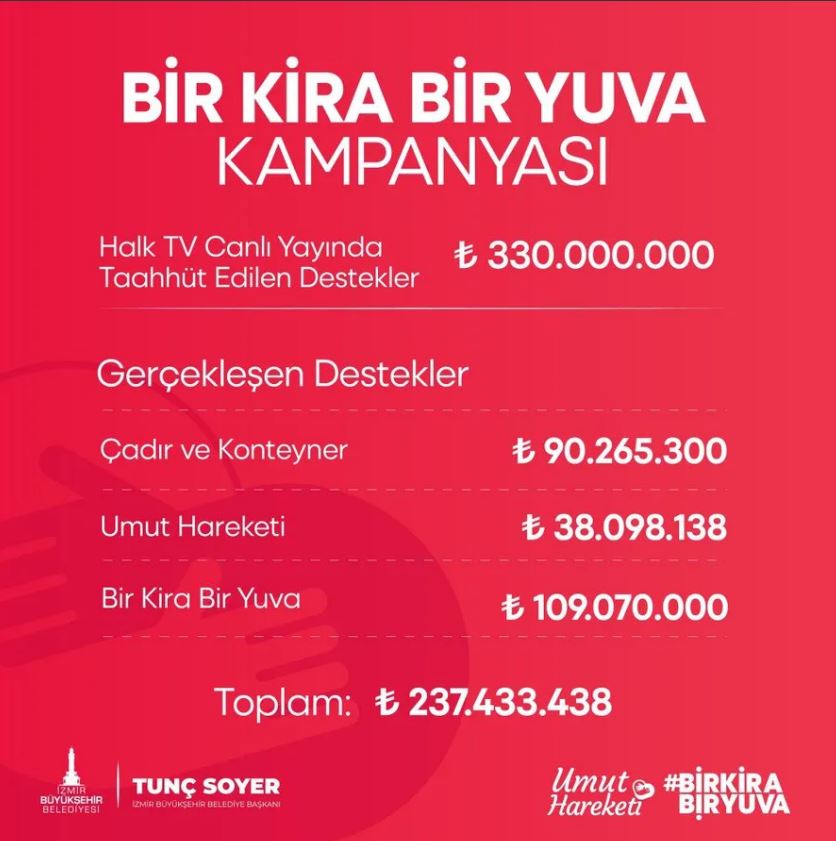 BİR KİRA BİR YUVA
KAMPANYASI

Halk TV Canlı Yayında Taahhüt Edilen Destekler ₺ 330.000.000

Gerçekleşen Destekler

Çadır ve Konteyner ₺ 90.265.300

Umut Hareketi ₺ 38.098.138

Bir Kira Bir Yuva ₺ 109.070.000

Toplam: ₺ 237.433.438

İZMİR BÜYÜKŞEHİR BELEDİYESİ

TUNÇ SOYER
İZMİR BÜYÜKŞEHİR BELEDİYE BAŞKANI

Umut Hareketi

#BİRKİRA BİRYUVA